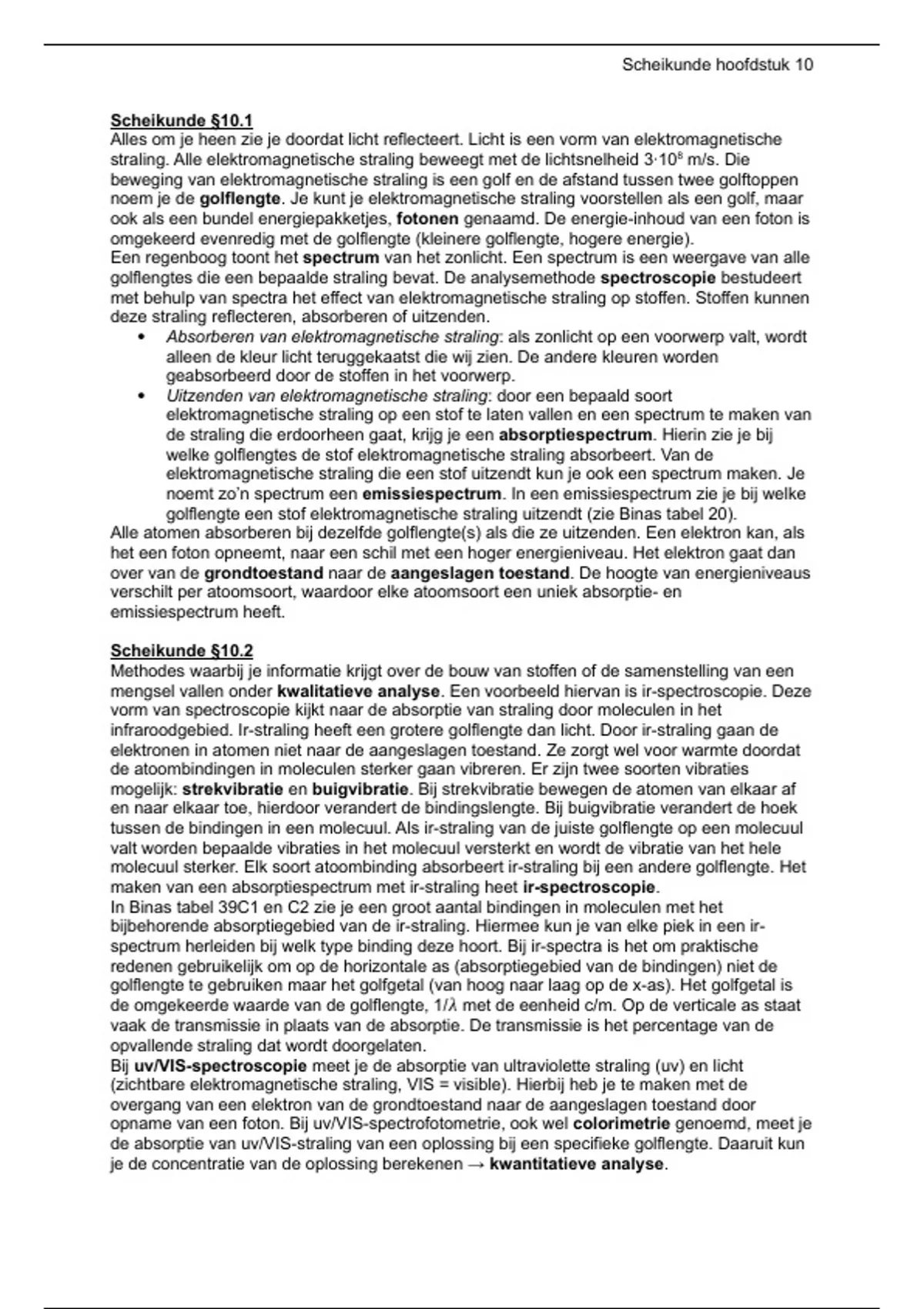 Scheikunde hoofdstuk 10

Scheikunde §10.1
Alles om je heen zie je doordat licht reflecteert. Licht is een vorm van elektromagnetische straling. Alle elektromagnetische straling beweegt met de lichtsnelheid $3 \cdot 10^8$ m/s. Die beweging van elektromagnetische straling is een golf en de afstand tussen twee golftoppen noem je de golflengte. Je kunt je elektromagnetische straling voorstellen als een golf, maar ook als een bundel energiepakketjes, fotonen genaamd. De energie-inhoud van een foton is omgekeerd evenredig met de golflengte (kleinere golflengte, hogere energie).
Een regenboog toont het spectrum van het zonlicht. Een spectrum is een weergave van alle golflengtes die een bepaalde straling bevat. De analysemethode spectroscopie bestudeert met behulp van spectra het effect van elektromagnetische straling op stoffen. Stoffen kunnen deze straling reflecteren, absorberen of uitzenden.
• Absorberen van elektromagnetische straling: als zonlicht op een voorwerp valt, wordt alleen de kleur licht teruggekaatst die wij zien. De andere kleuren worden geabsorbeerd door de stoffen in het voorwerp.
• Uitzenden van elektromagnetische straling: door een bepaald soort elektromagnetische straling op een stof te laten vallen en een spectrum te maken van de straling die erdoorheen gaat, krijg je een absorptiespectrum. Hierin zie je bij welke golflengtes de stof elektromagnetische straling absorbeert. Van de elektromagnetische straling die een stof uitzendt kun je ook een spectrum maken. Je noemt zo'n spectrum een emissiespectrum. In een emissiespectrum zie je bij welke golflengte een stof elektromagnetische straling uitzendt (zie Binas tabel 20).
Alle atomen absorberen bij dezelfde golflengte(s) als die ze uitzenden. Een elektron kan, als het een foton opneemt, naar een schil met een hoger energieniveau. Het elektron gaat dan over van de grondtoestand naar de aangeslagen toestand. De hoogte van energieniveaus verschilt per atoomsoort, waardoor elke atoomsoort een uniek absorptie- en emissiespectrum heeft.

Scheikunde §10.2
Methodes waarbij je informatie krijgt over de bouw van stoffen of de samenstelling van een mengsel vallen onder kwalitatieve analyse. Een voorbeeld hiervan is ir-spectroscopie. Deze vorm van spectroscopie kijkt naar de absorptie van straling door moleculen in het infraroodgebied. Ir-straling heeft een grotere golflengte dan licht. Door ir-straling gaan de elektronen in atomen niet naar de aangeslagen toestand. Ze zorgt wel voor warmte doordat de atoombindingen in moleculen sterker gaan vibreren. Er zijn twee soorten vibraties mogelijk: strekvibratie en buigvibratie. Bij strekvibratie bewegen de atomen van elkaar af en naar elkaar toe, hierdoor verandert de bindingslengte. Bij buigvibratie verandert de hoek tussen de bindingen in een molecuul. Als ir-straling van de juiste golflengte op een molecuul valt worden bepaalde vibraties in het molecuul versterkt en wordt de vibratie van het hele molecuul sterker. Elk soort atoombinding absorbeert ir-straling bij een andere golflengte. Het maken van een absorptiespectrum met ir-straling heet ir-spectroscopie.
In Binas tabel 39C1 en C2 zie je een groot aantal bindingen in moleculen met het bijbehorende absorptiegebied van de ir-straling. Hiermee kun je van elke piek in een ir-spectrum herleiden bij welk type binding deze hoort. Bij ir-spectra is het om praktische redenen gebruikelijk om op de horizontale as (absorptiegebied van de bindingen) niet de golflengte te gebruiken maar het golfgetal (van hoog naar laag op de x-as). Het golfgetal is de omgekeerde waarde van de golflengte, $1/\lambda$ met de eenheid c/m. Op de verticale as staat vaak de transmissie in plaats van de absorptie. De transmissie is het percentage van de opvallende straling dat wordt doorgelaten.
Bij uv/VIS-spectroscopie meet je de absorptie van ultraviolette straling (uv) en licht (zichtbare elektromagnetische straling, VIS = visible). Hierbij heb je te maken met de overgang van een elektron van de grondtoestand naar de aangeslagen toestand door opname van een foton. Bij uv/VIS-spectrofotometrie, ook wel colorimetrie genoemd, meet je de absorptie van uv/VIS-straling van een oplossing bij een specifieke golflengte. Daaruit kun je de concentratie van de oplossing berekenen → kwantitatieve analyse.